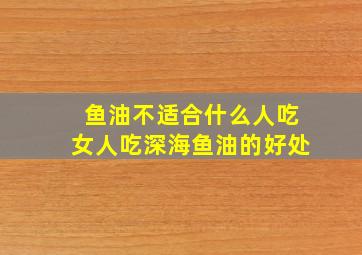 鱼油不适合什么人吃
女人吃深海鱼油的好处